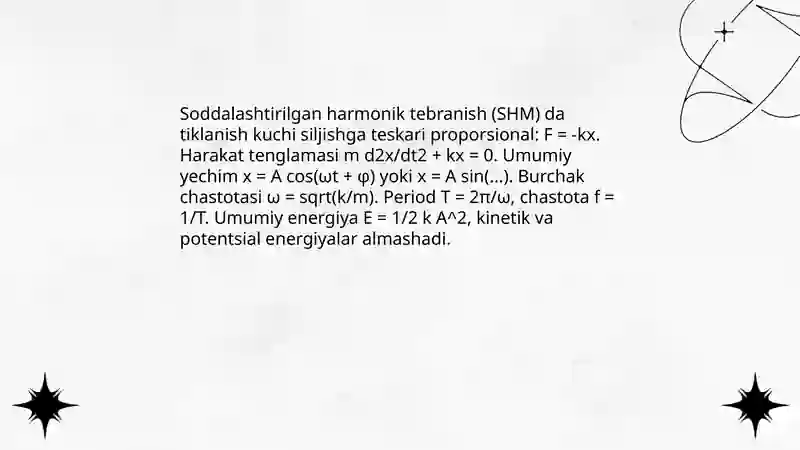 Soddalashtirilgan harmonik tebranish (SHM) da tiklanish kuchi siljishga teskari proporsional: F = -kx. Harakat tenglamasi m d2x/dt2 + kx = 0. Umumiy yechim x = A cos(ωt + φ) yoki x = A sin(...). Burchak chastotasi ω = sqrt(k/m). Period T = 2π/ω, chastota f = 1/T. Umumiy energiya E = 1/2 k A^2, kinetik va potentsial energiyalar almashadi.